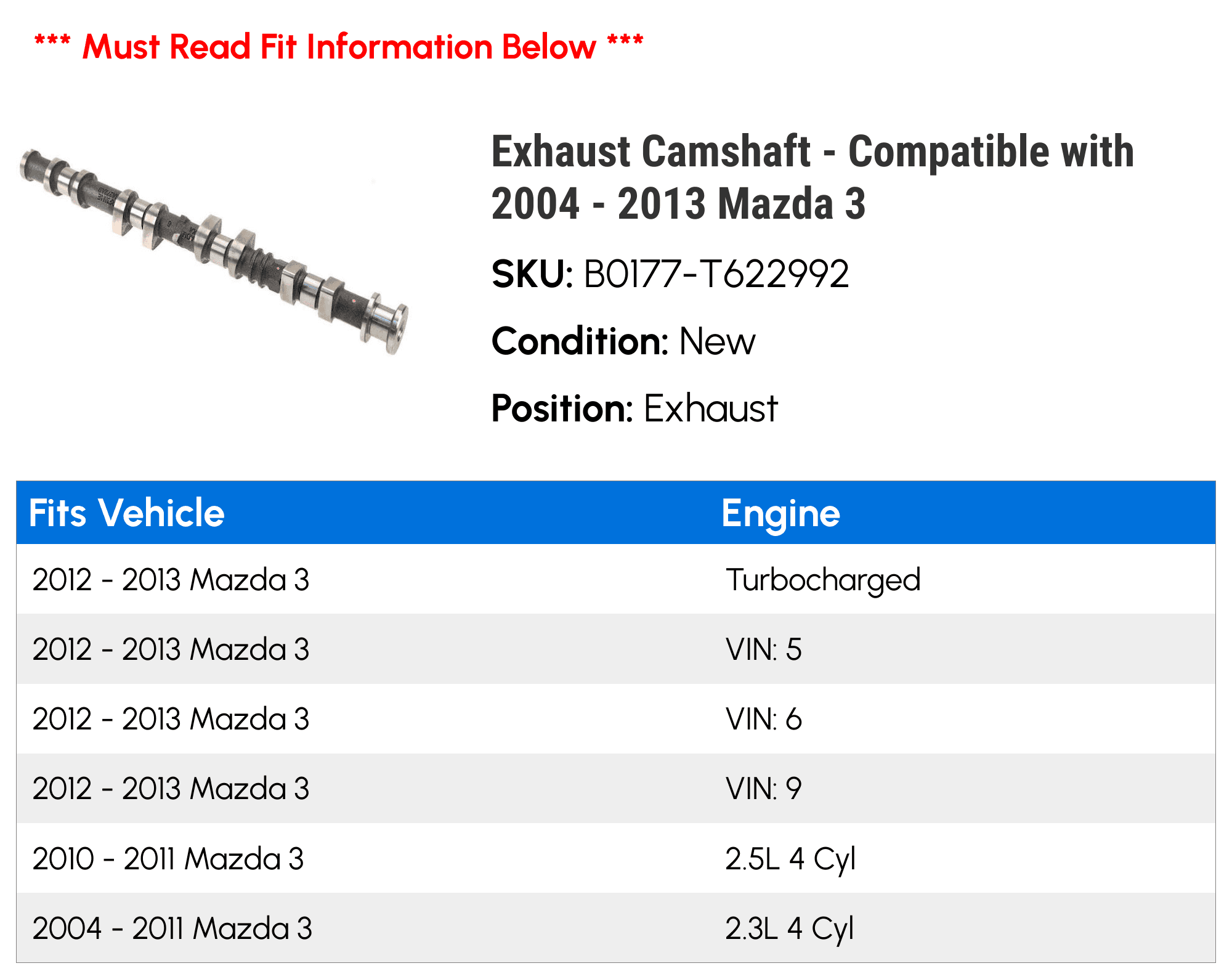 *** Must Read Fit Information Below ***

Exhaust Camshaft - Compatible with 2004 - 2013 Mazda 3

SKU: B0177-T622992

Condition: New

Position: Exhaust

| Fits Vehicle | Engine |
|---|---|
| 2012 - 2013 Mazda 3 | Turbocharged |
| 2012 - 2013 Mazda 3 | VIN: 5 |
| 2012 - 2013 Mazda 3 | VIN: 6 |
| 2012 - 2013 Mazda 3 | VIN: 9 |
| 2010 - 2011 Mazda 3 | 2.5L 4 Cyl |
| 2004 - 2011 Mazda 3 | 2.3L 4 Cyl |